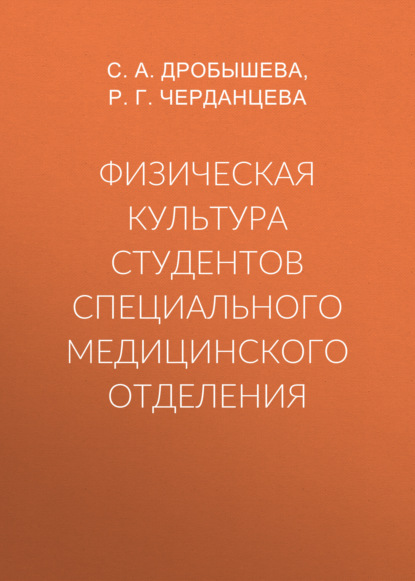 С. А. ДРОБЫШЕВА,
Р. Г. ЧЕРДАНЦЕВА

ФИЗИЧЕСКАЯ КУЛЬТУРА СТУДЕНТОВ СПЕЦИАЛЬНОГО МЕДИЦИНСКОГО ОТДЕЛЕНИЯ